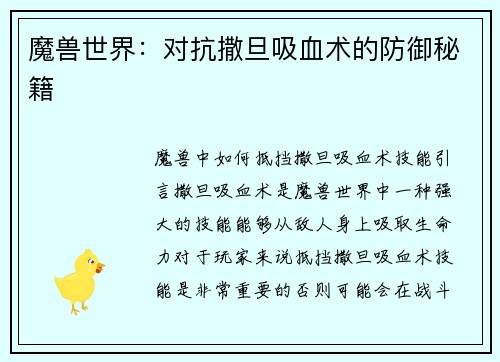 魔兽世界：对抗撒旦吸血术的防御秘籍

魔兽中如何抵挡撒旦吸血术技能引言撒旦吸血术是魔兽世界中一种强大的技能能够从敌人身上吸取生命力对于玩家来说抵挡撒旦吸血术技能是非常重要的否则可能会在战斗